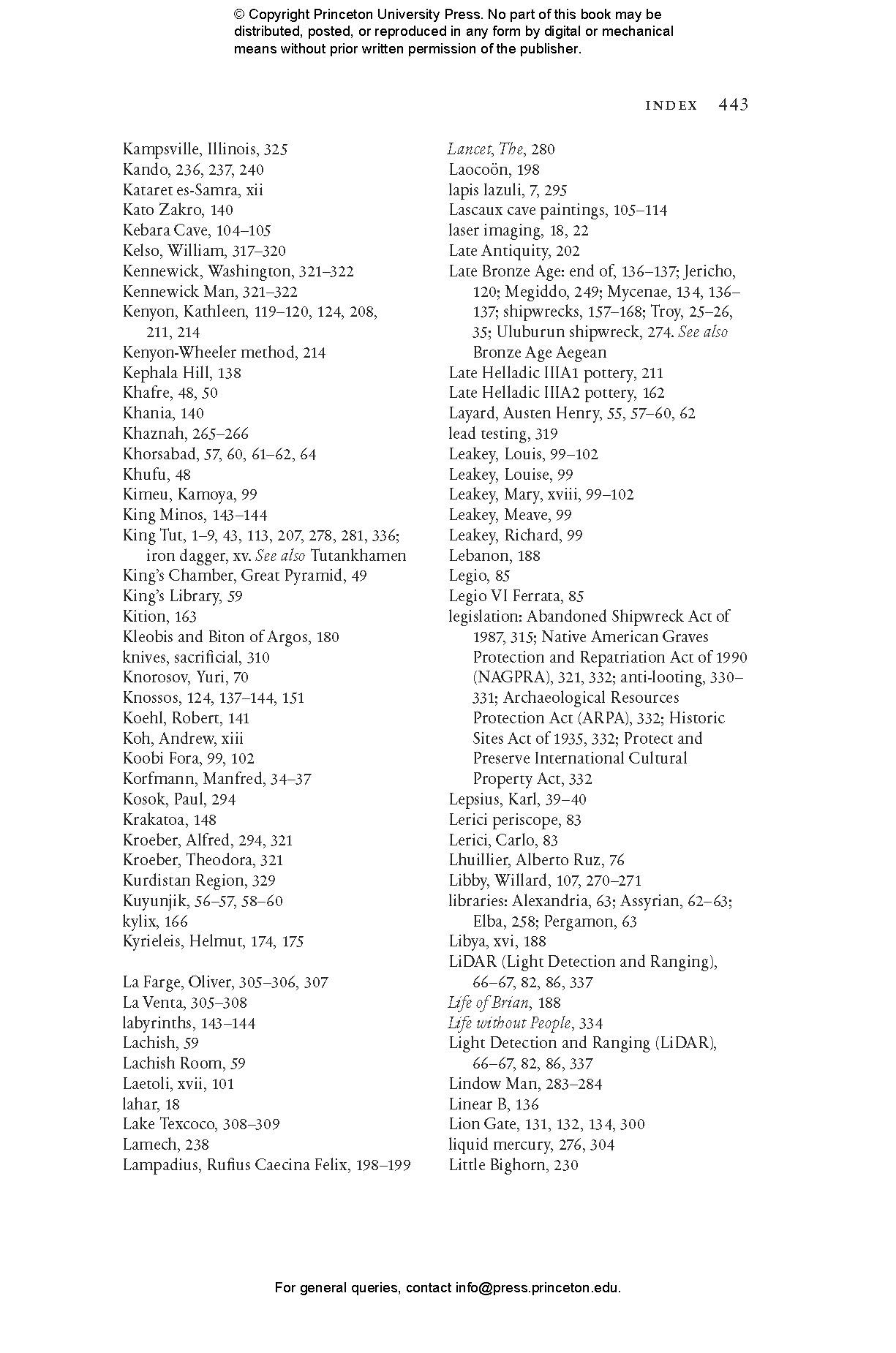 © Copyright Princeton University Press. No part of this book may be distributed, posted, or reproduced in any form by digital or mechanical means without prior written permission of the publisher.

INDEX 443

Kampsville, Illinois, 325
Kando, 236, 237, 240
Kataret es-Samra, xii
Kato Zakro, 140
Kebara Cave, 104–105
Kelso, William, 317–320
Kennewick, Washington, 321–322
Kennewick Man, 321–322
Kenyon, Kathleen, 119–120, 124, 208, 211, 214
Kenyon-Wheeler method, 214
Kephala Hill, 138
Khafre, 48, 50
Khania, 140
Khaznah, 265–266
Khorsabad, 57, 60, 61–62, 64
Khufu, 48
Kimeu, Kamoya, 99
King Minos, 143–144
King Tut, 1–9, 43, 113, 207, 278, 281, 336; iron dagger, xv. See also Tutankhamen
King's Chamber, Great Pyramid, 49
King's Library, 59
Kition, 163
Kleobis and Biton of Argos, 180
knives, sacrificial, 310
Knorosov, Yuri, 70
Knossos, 124, 137–144, 151
Koehl, Robert, 141
Koh, Andrew, xiii
Koobi Fora, 99, 102
Korfmann, Manfred, 34–37
Kosok, Paul, 294
Krakatoa, 148
Kroeber, Alfred, 294, 321
Kroeber, Theodora, 321
Kurdistan Region, 329
Kuyunjik, 56–57, 58–60
kylix, 166
Kyrieleis, Helmut, 174, 175

La Farge, Oliver, 305–306, 307
La Venta, 305–308
labyrinths, 143–144
Lachish, 59
Lachish Room, 59
Laetoli, xvii, 101
lahar, 18
Lake Texcoco, 308–309
Lamech, 238
Lampadius, Rufius Caecina Felix, 198–199

Lancet, The, 280
Laocoön, 198
lapis lazuli, 7, 295
Lascaux cave paintings, 105–114
laser imaging, 18, 22
Late Antiquity, 202
Late Bronze Age: end of, 136–137; Jericho, 120; Megiddo, 249; Mycenae, 134, 136–137; shipwrecks, 157–168; Troy, 25–26, 35; Uluburun shipwreck, 274. See also Bronze Age Aegean
Late Helladic IIIA1 pottery, 211
Late Helladic IIIA2 pottery, 162
Layard, Austen Henry, 55, 57–60, 62
lead testing, 319
Leakey, Louis, 99–102
Leakey, Louise, 99
Leakey, Mary, xviii, 99–102
Leakey, Meave, 99
Leakey, Richard, 99
Lebanon, 188
Legio, 85
Legio VI Ferrata, 85
legislation: Abandoned Shipwreck Act of 1987, 315; Native American Graves Protection and Repatriation Act of 1990 (NAGPRA), 321, 332; anti-looting, 330–331; Archaeological Resources Protection Act (ARPA), 332; Historic Sites Act of 1935, 332; Protect and Preserve International Cultural Property Act, 332
Lepsius, Karl, 39–40
Lerici periscope, 83
Lerici, Carlo, 83
Lhuillier, Alberto Ruz, 76
Libby, Willard, 107, 270–271
libraries: Alexandria, 63; Assyrian, 62–63; Elba, 258; Pergamon, 63
Libya, xvi, 188
LiDAR (Light Detection and Ranging), 66–67, 82, 86, 337
Life of Brian, 188
Life without People, 334
Light Detection and Ranging (LiDAR), 66–67, 82, 86, 337
Lindow Man, 283–284
Linear B, 136
Lion Gate, 131, 132, 134, 300
liquid mercury, 276, 304
Little Bighorn, 230

For general queries, contact info@press.princeton.edu.